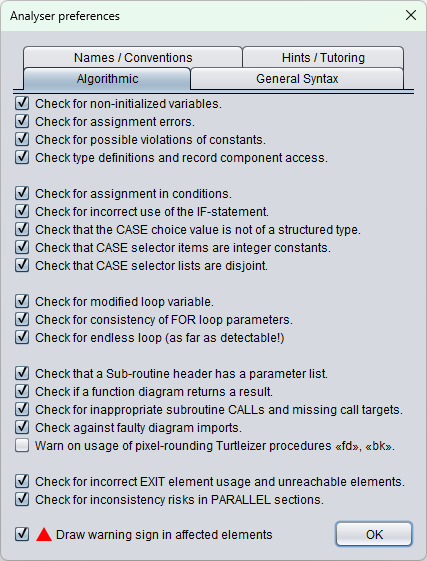 Analyser preferences

Names / Conventions
Hints / Tutoring
Algorithmic
General Syntax

Check for non-initialized variables.
Check for assignment errors.
Check for possible violations of constants.
Check type definitions and record component access.

Check for assignment in conditions.
Check for incorrect use of the IF-statement.
Check that the CASE choice value is not of a structured type.
Check that CASE selector items are integer constants.
Check that CASE selector lists are disjoint.

Check for modified loop variable.
Check for consistency of FOR loop parameters.
Check for endless loop (as far as detectable!)

Check that a Sub-routine header has a parameter list.
Check if a function diagram returns a result.
Check for inappropriate subroutine CALLs and missing call targets.
Check against faulty diagram imports.
Warn on usage of pixel-rounding Turtleizer procedures «fd», «bk».

Check for incorrect EXIT element usage and unreachable elements.
Check for inconsistency risks in PARALLEL sections.

Draw warning sign in affected elements
OK